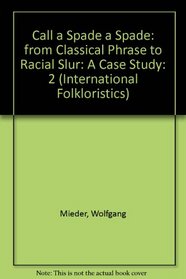 Call a Spade a Spade: from Classical Phrase to Racial Slur: A Case Study: 2 (International Folkloristics)

Mieder, Wolfgang

Note: This is not the actual book cover